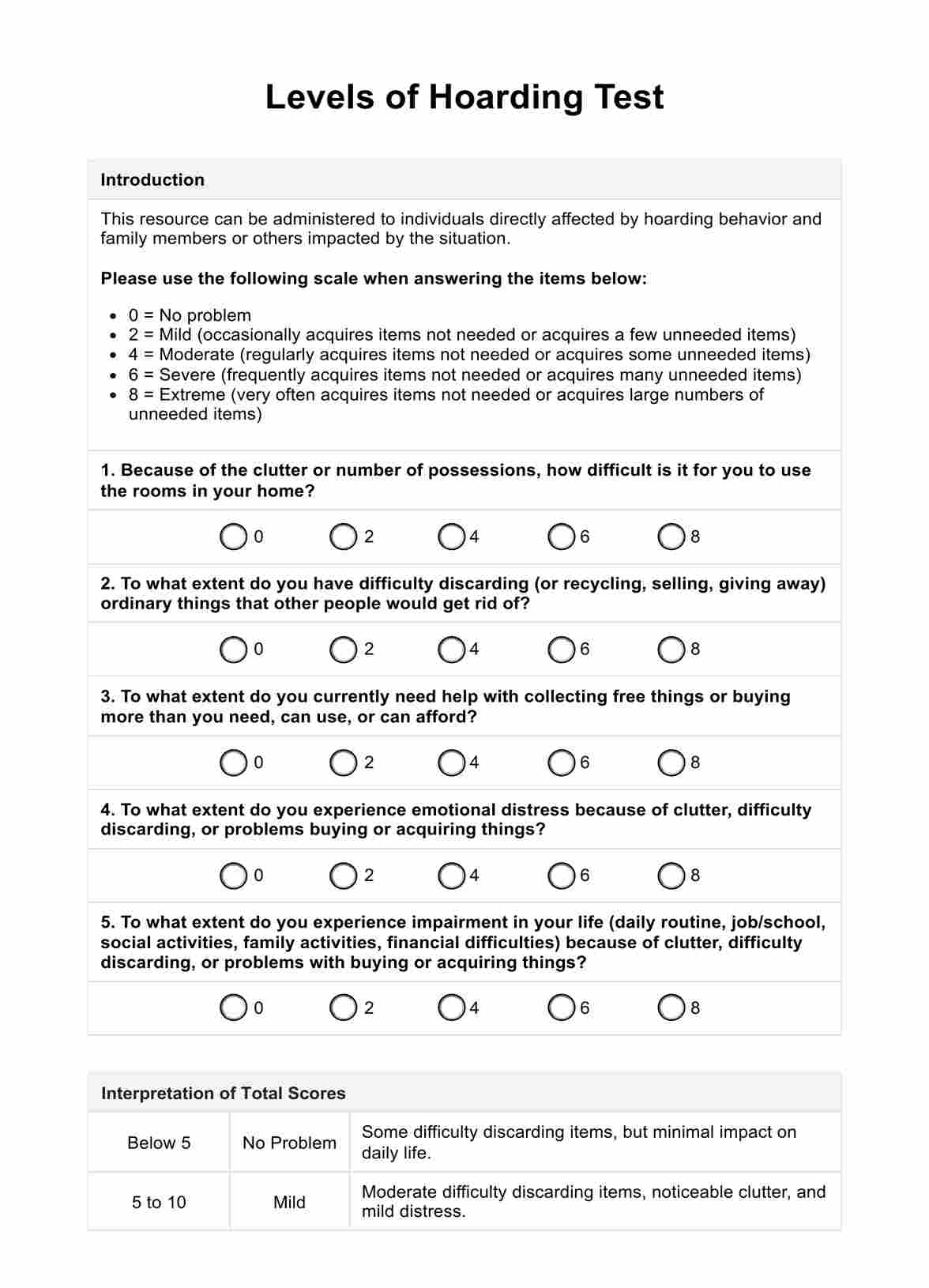 Levels of Hoarding Test

Introduction

This resource can be administered to individuals directly affected by hoarding behavior and family members or others impacted by the situation.

Please use the following scale when answering the items below:

- 0 = No problem
- 2 = Mild (occasionally acquires items not needed or acquires a few unneeded items)
- 4 = Moderate (regularly acquires items not needed or acquires some unneeded items)
- 6 = Severe (frequently acquires items not needed or acquires many unneeded items)
- 8 = Extreme (very often acquires items not needed or acquires large numbers of unneeded items)

1. Because of the clutter or number of possessions, how difficult is it for you to use the rooms in your home?

0 2 4 6 8

2. To what extent do you have difficulty discarding (or recycling, selling, giving away) ordinary things that other people would get rid of?

0 2 4 6 8

3. To what extent do you currently need help with collecting free things or buying more than you need, can use, or can afford?

0 2 4 6 8

4. To what extent do you experience emotional distress because of clutter, difficulty discarding, or problems buying or acquiring things?

0 2 4 6 8

5. To what extent do you experience impairment in your life (daily routine, job/school, social activities, family activities, financial difficulties) because of clutter, difficulty discarding, or problems with buying or acquiring things?

0 2 4 6 8

Interpretation of Total Scores

| Below 5 | No Problem | Some difficulty discarding items, but minimal impact on daily life. |
|---|---|---|
| 5 to 10 | Mild | Moderate difficulty discarding items, noticeable clutter, and mild distress. |